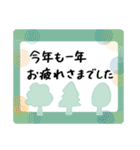 今年も一年
お疲れさまでした